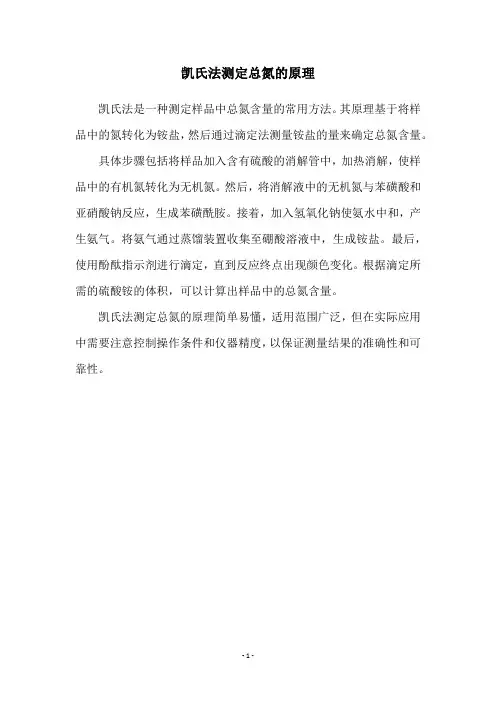 凯氏法测定总氮的原理

凯氏法是一种测定样品中总氮含量的常用方法。其原理基于将样品中的氮转化为铵盐，然后通过滴定法测量铵盐的量来确定总氮含量。

具体步骤包括将样品加入含有硫酸的消解管中，加热消解，使样品中的有机氮转化为无机氮。然后，将消解液中的无机氮与苯磺酸和亚硝酸钠反应，生成苯磺酰胺。接着，加入氢氧化钠使氨水中和，产生氨气。将氨气通过蒸馏装置收集至硼酸溶液中，生成铵盐。最后，使用酚酞指示剂进行滴定，直到反应终点出现颜色变化。根据滴定所需的硫酸铵的体积，可以计算出样品中的总氮含量。

凯氏法测定总氮的原理简单易懂，适用范围广泛，但在实际应用中需要注意控制操作条件和仪器精度，以保证测量结果的准确性和可靠性。

- 1 -